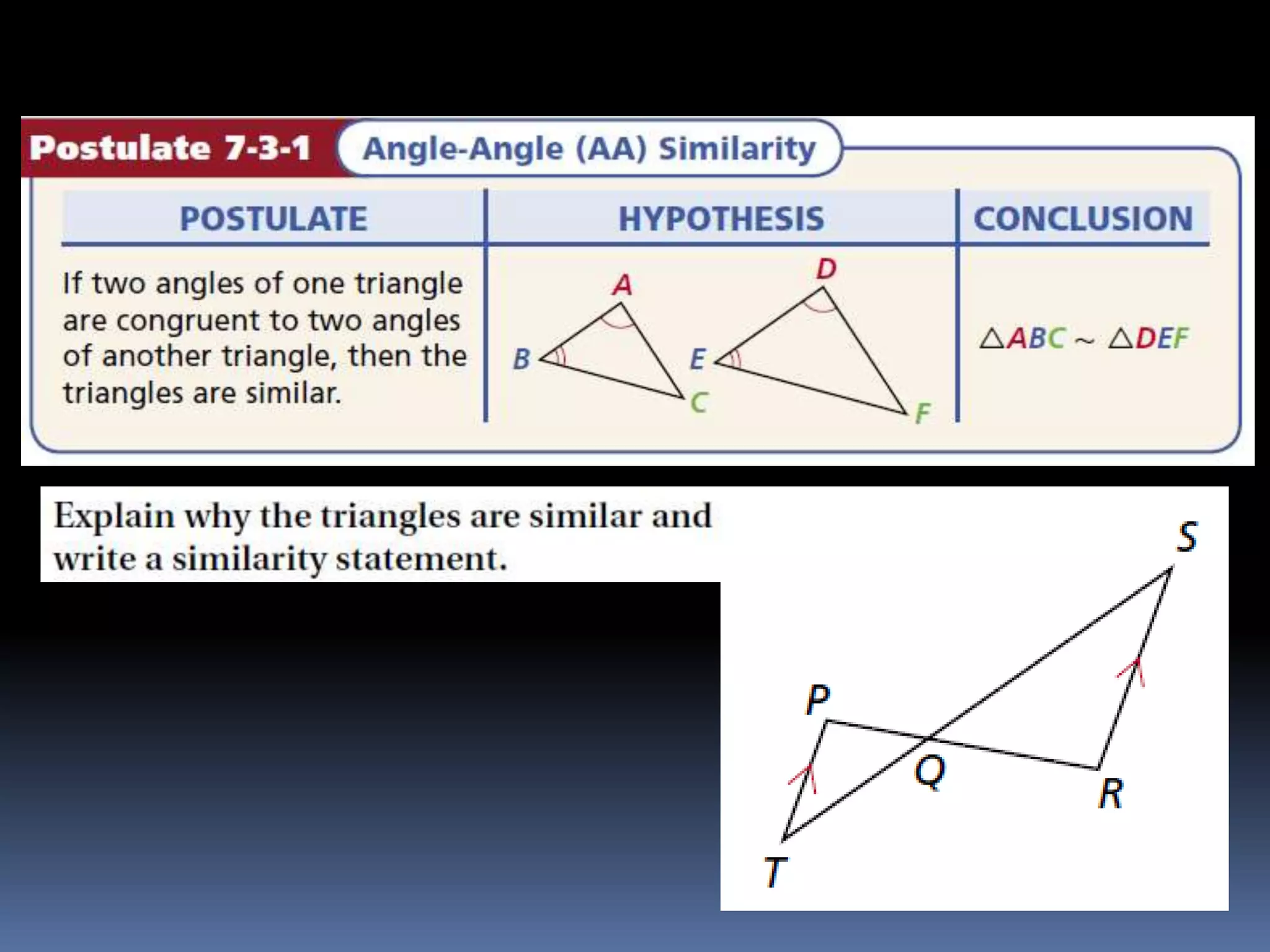 Postulate 7-3-1 Angle-Angle (AA) Similarity

| POSTULATE | HYPOTHESIS | CONCLUSION |
|---|---|---|
| If two angles of one triangle are congruent to two angles of another triangle, then the triangles are similar. | A B C D E F | $\triangle ABC \sim \triangle DEF$ |

Explain why the triangles are similar and write a similarity statement.

S P Q R T